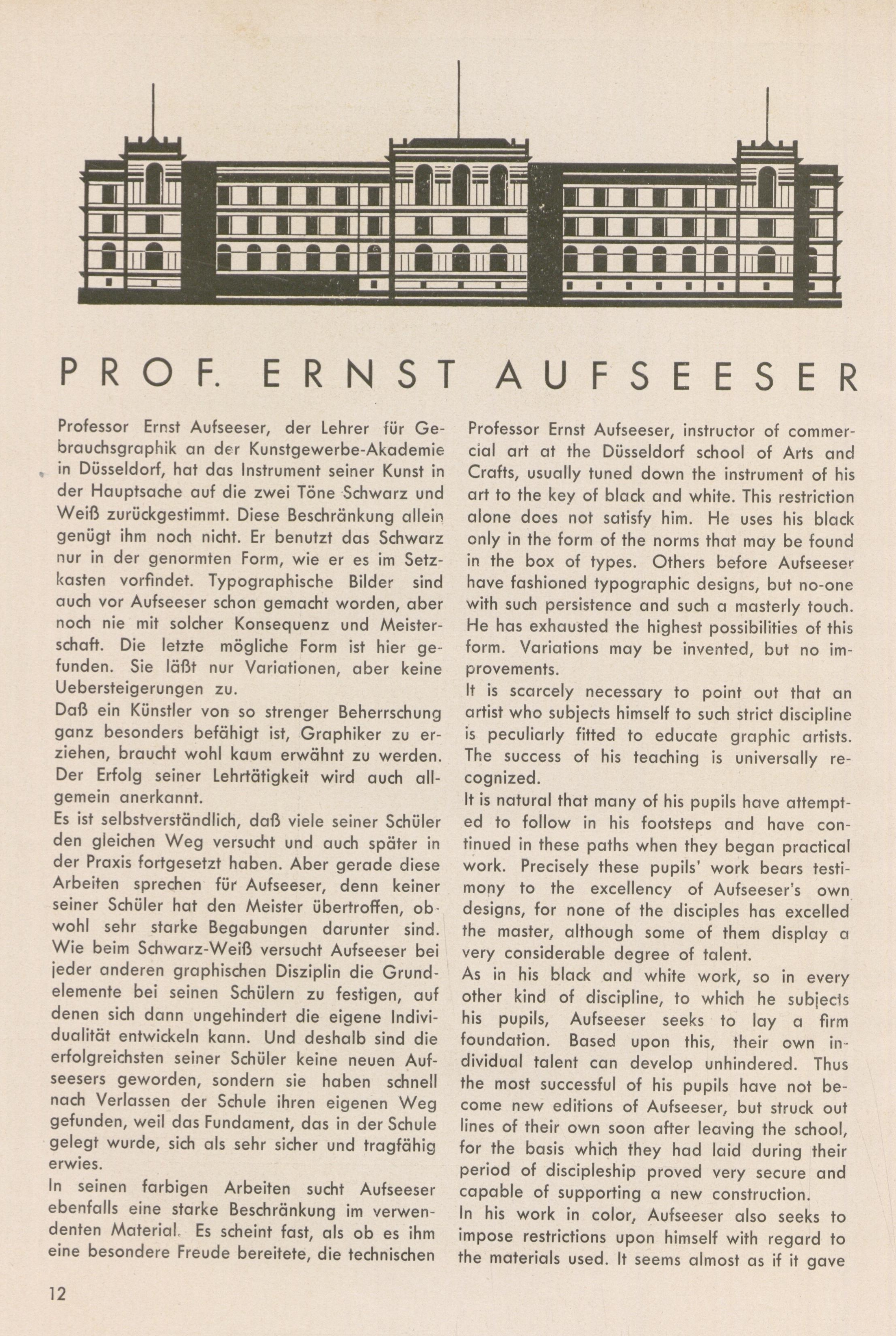 PROF. ERNST AUFSEESER

Professor Ernst Aufseeser, der Lehrer für Gebrauchsgraphik an der Kunstgewerbe-Akademie in Düsseldorf, hat das Instrument seiner Kunst in der Hauptsache auf die zwei Töne Schwarz und Weiß zurückgestimmt. Diese Beschränkung allein genügt ihm noch nicht. Er benutzt das Schwarz nur in der genormten Form, wie er es im Setzkasten vorfindet. Typographische Bilder sind auch vor Aufseeser schon gemacht worden, aber noch nie mit solcher Konsequenz und Meisterschaft. Die letzte mögliche Form ist hier gefunden. Sie läßt nur Variationen, aber keine Uebersteigerungen zu.
Daß ein Künstler von so strenger Beherrschung ganz besonders befähigt ist, Graphiker zu erziehen, braucht wohl kaum erwähnt zu werden. Der Erfolg seiner Lehrtätigkeit wird auch allgemein anerkannt.
Es ist selbstverständlich, daß viele seiner Schüler den gleichen Weg versucht und auch später in der Praxis fortgesetzt haben. Aber gerade diese Arbeiten sprechen für Aufseeser, denn keiner seiner Schüler hat den Meister übertroffen, obwohl sehr starke Begabungen darunter sind. Wie beim Schwarz-Weiß versucht Aufseeser bei jeder anderen graphischen Disziplin die Grundelemente bei seinen Schülern zu festigen, auf denen sich dann ungehindert die eigene Individualität entwickeln kann. Und deshalb sind die erfolgreichsten seiner Schüler keine neuen Aufseesers geworden, sondern sie haben schnell nach Verlassen der Schule ihren eigenen Weg gefunden, weil das Fundament, das in der Schule gelegt wurde, sich als sehr sicher und tragfähig erwies.
In seinen farbigen Arbeiten sucht Aufseeser ebenfalls eine starke Beschränkung im verwendenten Material. Es scheint fast, als ob es ihm eine besondere Freude bereitete, die technischen

Professor Ernst Aufseeser, instructor of commercial art at the Düsseldorf school of Arts and Crafts, usually tuned down the instrument of his art to the key of black and white. This restriction alone does not satisfy him. He uses his black only in the form of the norms that may be found in the box of types. Others before Aufseeser have fashioned typographic designs, but no-one with such persistence and such a masterly touch. He has exhausted the highest possibilities of this form. Variations may be invented, but no improvements.
It is scarcely necessary to point out that an artist who subjects himself to such strict discipline is peculiarly fitted to educate graphic artists. The success of his teaching is universally recognized.
It is natural that many of his pupils have attempted to follow in his footsteps and have continued in these paths when they began practical work. Precisely these pupils' work bears testimony to the excellency of Aufseeser's own designs, for none of the disciples has excelled the master, although some of them display a very considerable degree of talent.
As in his black and white work, so in every other kind of discipline, to which he subjects his pupils, Aufseeser seeks to lay a firm foundation. Based upon this, their own individual talent can develop unhindered. Thus the most successful of his pupils have not become new editions of Aufseeser, but struck out lines of their own soon after leaving the school, for the basis which they had laid during their period of discipleship proved very secure and capable of supporting a new construction.
In his work in color, Aufseeser also seeks to impose restrictions upon himself with regard to the materials used. It seems almost as if it gave

12